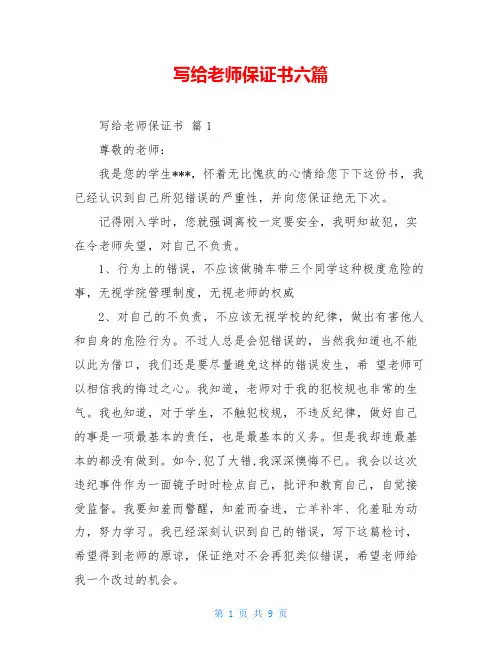 写给老师保证书六篇

写给老师保证书 篇 1

尊敬的老师：

我是您的学生***，怀着无比愧疚的心情给您下下这份书，我已经认识到自己所犯错误的严重性，并向您保证绝无下次。

记得刚入学时，您就强调离校一定要安全，我明知故犯，实在令老师失望，对自己不负责。

1、行为上的错误，不应该做骑车带三个同学这种极度危险的事，无视学院管理制度，无视老师的权威

2、对自己的不负责，不应该无视学校的纪律，做出有害他人和自身的危险行为。不过人总是会犯错误的，当然我知道也不能以此为借口，我们还是要尽量避免这样的错误发生，希 望老师可以相信我的悔过之心。我知道，老师对于我的犯校规也非常的生气。我也知道，对于学生，不触犯校规，不违反纪律，做好自己的事是一项最基本的责任，也是最基本的义务。但是我却连最基本的都没有做到。如今，犯了大错，我深深懊悔不已。我会以这次违纪事件作为一面镜子时时检点自己，批评和教育自己，自觉接受监督。我要知羞而警醒，知羞而奋进，亡羊补牢、化羞耻为动力，努力学习。我已经深刻认识到自己的错误，写下这篇检讨，希望得到老师的原谅，保证绝对不会再犯类似错误，希望老师给我一个改过的机会。

第 1 页 共 9 页